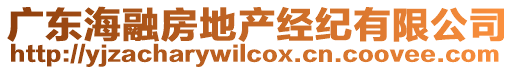 广东海融房地产经纪有限公司
http://yjzacharywilcox.cn.coovee.com